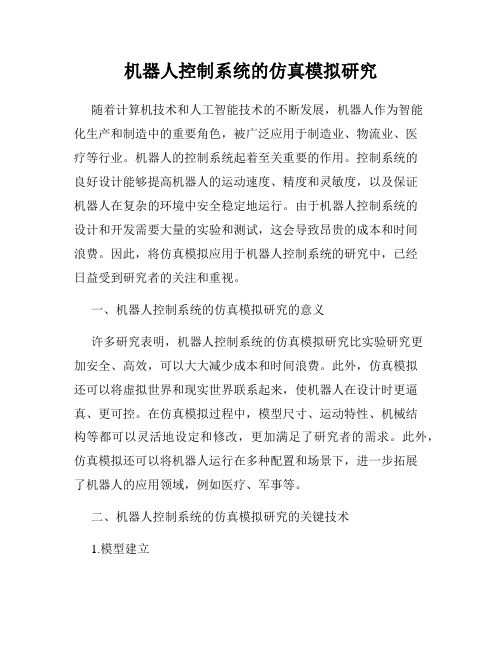 机器人控制系统的仿真模拟研究

随着计算机技术和人工智能技术的不断发展，机器人作为智能化生产和制造中的重要角色，被广泛应用于制造业、物流业、医疗等行业。机器人的控制系统起着至关重要的作用。控制系统的良好设计能够提高机器人的运动速度、精度和灵敏度，以及保证机器人在复杂的环境中安全稳定地运行。由于机器人控制系统的设计和开发需要大量的实验和测试，这会导致昂贵的成本和时间浪费。因此，将仿真模拟应用于机器人控制系统的研究中，已经日益受到研究者的关注和重视。

一、机器人控制系统的仿真模拟研究的意义

许多研究表明，机器人控制系统的仿真模拟研究比实验研究更加安全、高效，可以大大减少成本和时间浪费。此外，仿真模拟还可以将虚拟世界和现实世界联系起来，使机器人在设计时更逼真、更可控。在仿真模拟过程中，模型尺寸、运动特性、机械结构等都可以灵活地设定和修改，更加满足了研究者的需求。此外，仿真模拟还可以将机器人运行在多种配置和场景下，进一步拓展了机器人的应用领域，例如医疗、军事等。

二、机器人控制系统的仿真模拟研究的关键技术

1.模型建立